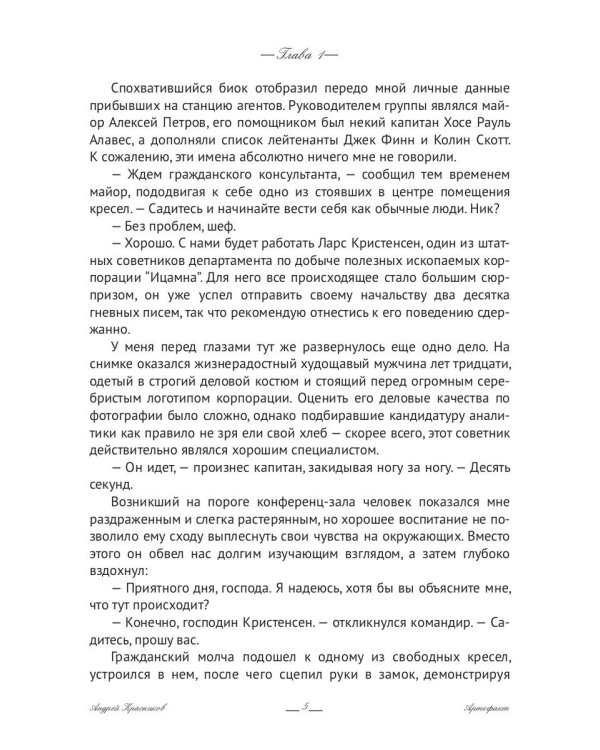 — Глава 1 —

Спохватившийся биок отобразил передо мной личные данные прибывших на станцию агентов. Руководителем группы являлся майор Алексей Петров, его помощником был некий капитан Хосе Рауль Алавес, а дополняли список лейтенанты Джек Финн и Колин Скотт. К сожалению, эти имена абсолютно ничего мне не говорили.

— Ждем гражданского консультанта, — сообщил тем временем майор, пододвигая к себе одно из стоявших в центре помещения кресел. — Садитесь и начинайте вести себя как обычные люди. Ник?

— Без проблем, шеф.

— Хорошо. С нами будет работать Ларс Кристенсен, один из штатных советников департамента по добыче полезных ископаемых корпорации "Ицамна". Для него все происходящее стало большим сюрпризом, он уже успел отправить своему начальству два десятка гневных писем, так что рекомендую отнестись к его поведению сдержанно.

У меня перед глазами тут же развернулось еще одно дело. На снимке оказался жизнерадостный худощавый мужчина лет тридцати, одетый в строгий деловой костюм и стоящий перед огромным серебристым логотипом корпорации. Оценить его деловые качества по фотографии было сложно, однако подбиравшие кандидатуру аналитики как правило не зря ели свой хлеб — скорее всего, этот советник действительно являлся хорошим специалистом.

— Он идет, — произнес капитан, закидывая ногу за ногу. — Десять секунд.

Возникший на пороге конференц-зала человек показался мне раздраженным и слегка растерянным, но хорошее воспитание не позволило ему сходу выплеснуть свои чувства на окружающих. Вместо этого он обвел нас долгим изучающим взглядом, а затем глубоко вздохнул:

— Приятного дня, господа. Я надеюсь, хотя бы вы объясните мне, что тут происходит?

— Конечно, господин Кристенсен. — откликнулся командир. — Садитесь, прошу вас.

Гражданский молча подошел к одному из свободных кресел, устроился в нем, после чего сцепил руки в замок, демонстрируя

Андрей Красников — 5 — Артефакт